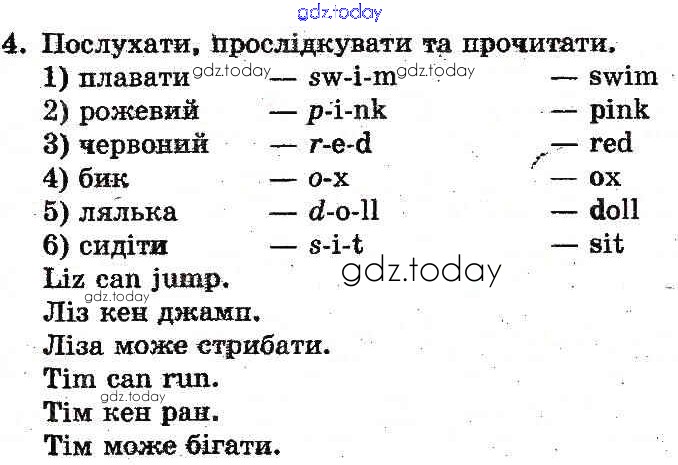 4. Послухати, прослідкувати та прочитати.
1) плавати — sw-i-m — swim
2) рожевий — p-i-nk — pink
3) червоний — r-e-d — red
4) бик — o-x — ox
5) лялька — d-o-ll — doll
6) сидіти — s-i-t — sit

Liz can jump.
Ліз кен джамп.
Ліза може стрибати.
Tim can run.
Тім кен ран.
Тім може бігати.

gdz.today